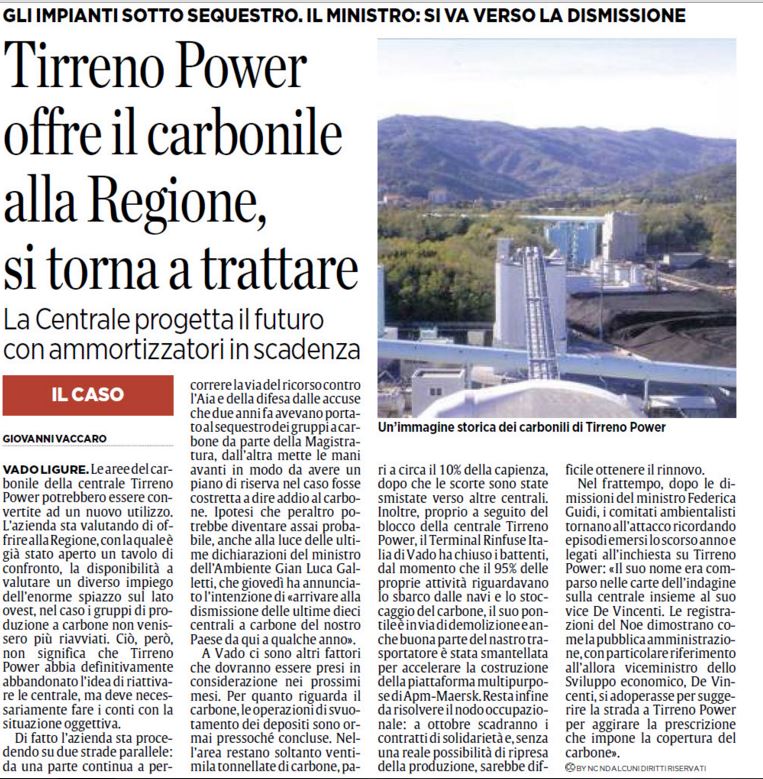 GLI IMPIANTI SOTTO SEQUESTRO. IL MINISTRO: SI VA VERSO LA DISMISSIONE

Tirreno Power offre il carbonile alla Regione, si torna a trattare

La Centrale progetta il futuro con ammortizzatori in scadenza

IL CASO

GIOVANNI VACCARO

VADO LIGURE. Le aree del carbonile della centrale Tirreno Power potrebbero essere convertite ad un nuovo utilizzo. L'azienda sta valutando di offrire alla Regione, con la quale è già stato aperto un tavolo di confronto, la disponibilità a valutare un diverso impiego dell'enorme spiazzo sul lato ovest, nel caso i gruppi di produzione a carbone non venissero più riavviati. Ciò, però, non significa che Tirreno Power abbia definitivamente abbandonato l'idea di riattivare le centrale, ma deve necessariamente fare i conti con la situazione oggettiva.

Di fatto l'azienda sta procedendo su due strade parallele: da una parte continua a percorrere la via del ricorso contro l'Aia e della difesa dalle accuse che due anni fa avevano portato al sequestro dei gruppi a carbone da parte della Magistratura, dall'altra mette le mani avanti in modo da avere un piano di riserva nel caso fosse costretta a dire addio al carbone. Ipotesi che peraltro potrebbe diventare assai probabile, anche alla luce delle ultime dichiarazioni del ministro dell'Ambiente Gian Luca Galletti, che giovedì ha annunciato l'intenzione di «arrivare alla dismissione delle ultime dieci centrali a carbone del nostro Paese da qui a qualche anno».

A Vado ci sono altri fattori che dovranno essere presi in considerazione nei prossimi mesi. Per quanto riguarda il carbone, le operazioni di svuotamento dei depositi sono ormai pressoché concluse. Nell'area restano soltanto ventimila tonnellate di carbone, pari a circa il 10% della capienza, dopo che le scorte sono state smistate verso altre centrali. Inoltre, proprio a seguito del blocco della centrale Tirreno Power, il Terminal Rinfuse Italia di Vado ha chiuso i battenti, dal momento che il 95% delle proprie attività riguardavano lo sbarco dalle navi e lo stoccaggio del carbone, il suo pontile è in via di demolizione e anche buona parte del nastro trasportatore è stata smantellata per accelerare la costruzione della piattaforma multipurpose di Apm-Maersk. Resta infine da risolvere il nodo occupazionale: a ottobre scadranno i contratti di solidarietà e, senza una reale possibilità di ripresa della produzione, sarebbe difficile ottenere il rinnovo.

Nel frattempo, dopo le dimissioni del ministro Federica Guidi, i comitati ambientalisti tornano all'attacco ricordando episodi emersi lo scorso anno e legati all'inchiesta su Tirreno Power: «Il suo nome era comparso nelle carte dell'indagine sulla centrale insieme al suo vice De Vincenti. Le registrazioni del Noe dimostrano come la pubblica amministrazione, con particolare riferimento all'allora viceministro dello Sviluppo economico, De Vincenti, si adoperasse per suggerire la strada a Tirreno Power per aggirare la prescrizione che impone la copertura del carbone».

BY NC ND ALCUNI DIRITTI RISERVATI

Un'immagine storica dei carbonili di Tirreno Power